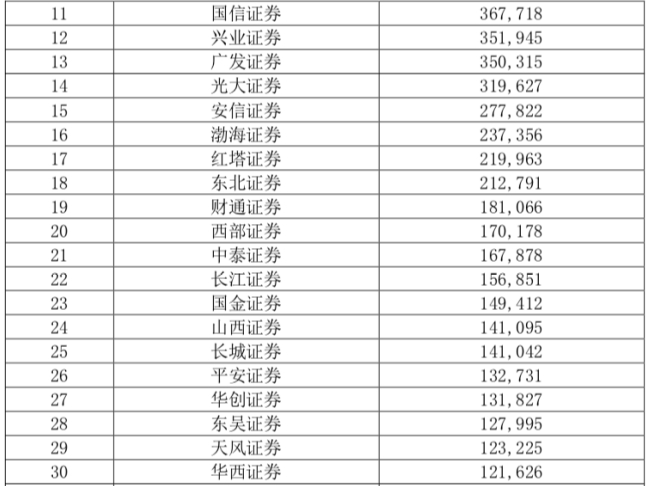 | 11 | 国信证券 | 367,718 |
|---|---|---|
| 12 | 兴业证券 | 351,945 |
| 13 | 广发证券 | 350,315 |
| 14 | 光大证券 | 319,627 |
| 15 | 安信证券 | 277,822 |
| 16 | 渤海证券 | 237,356 |
| 17 | 红塔证券 | 219,963 |
| 18 | 东北证券 | 212,791 |
| 19 | 财通证券 | 181,066 |
| 20 | 西部证券 | 170,178 |
| 21 | 中泰证券 | 167,878 |
| 22 | 长江证券 | 156,851 |
| 23 | 国金证券 | 149,412 |
| 24 | 山西证券 | 141,095 |
| 25 | 长城证券 | 141,042 |
| 26 | 平安证券 | 132,731 |
| 27 | 华创证券 | 131,827 |
| 28 | 东吴证券 | 127,995 |
| 29 | 天风证券 | 123,225 |
| 30 | 华西证券 | 121,626 |